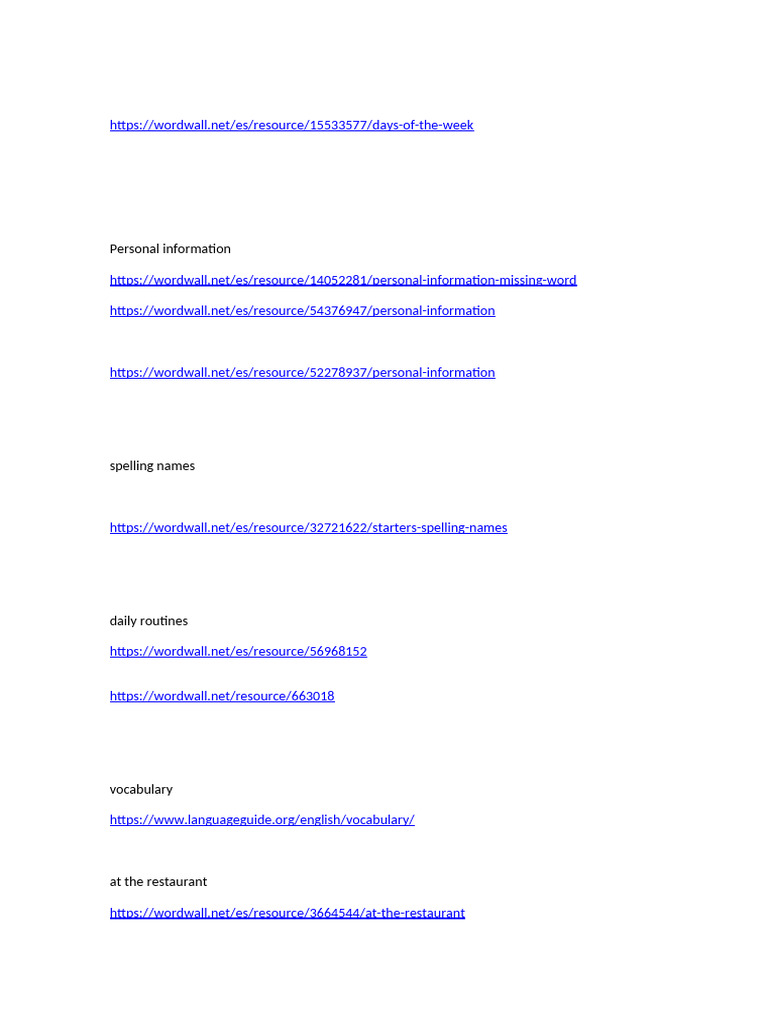 https://wordwall.net/es/resource/15533577/days-of-the-week

Personal information

https://wordwall.net/es/resource/14052281/personal-information-missing-word

https://wordwall.net/es/resource/54376947/personal-information

https://wordwall.net/es/resource/52278937/personal-information

spelling names

https://wordwall.net/es/resource/32721622/starters-spelling-names

daily routines

https://wordwall.net/es/resource/56968152

https://wordwall.net/resource/663018

vocabulary

https://www.languageguide.org/english/vocabulary/

at the restaurant

https://wordwall.net/es/resource/3664544/at-the-restaurant